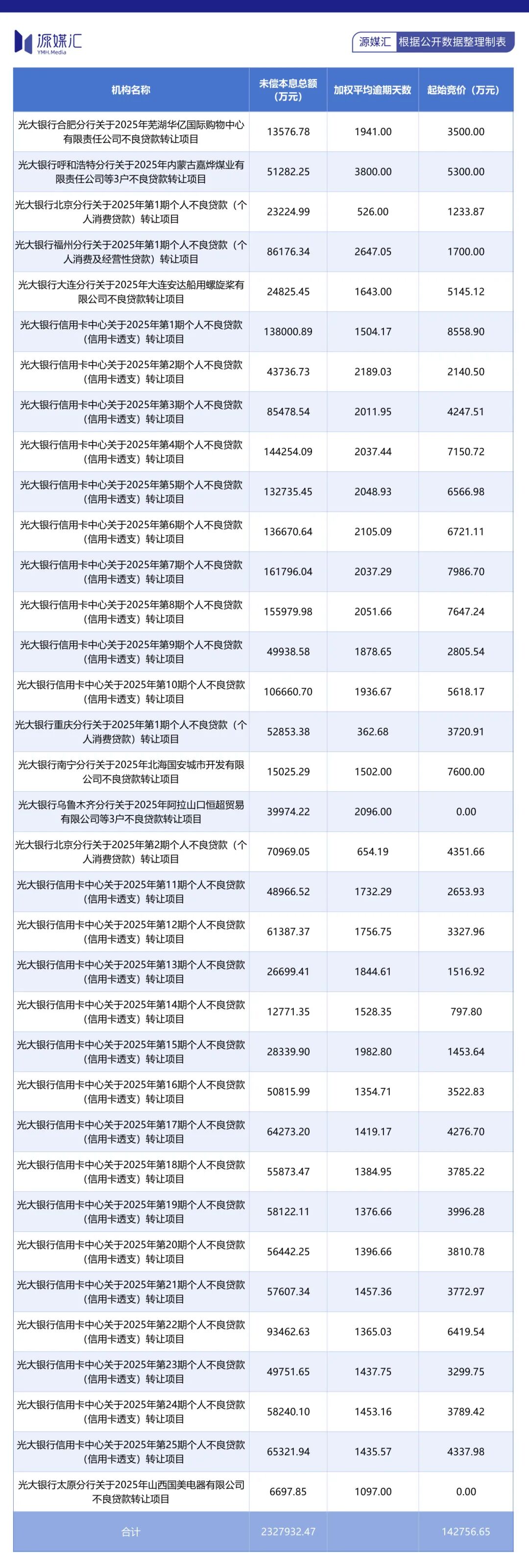 源媒汇
YMH.Media

源媒汇 根据公开数据整理制表

| 机构名称 | 未偿本息总额（万元） | 加权平均逾期天数 | 起始竞价（万元） |
|---|---|---|---|
| 光大银行合肥分行关于2025年芜湖华亿国际购物中心有限责任公司不良贷款转让项目 | 13576.78 | 1941.00 | 3500.00 |
| 光大银行呼和浩特分行关于2025年内蒙古嘉烨煤业有限责任公司等3户不良贷款转让项目 | 51282.25 | 3800.00 | 5300.00 |
| 光大银行北京分行关于2025年第1期个人不良贷款（个人消费贷款）转让项目 | 23224.99 | 526.00 | 1233.87 |
| 光大银行福州分行关于2025年第1期个人不良贷款（个人消费及经营性贷款）转让项目 | 86176.34 | 2647.05 | 1700.00 |
| 光大银行大连分行关于2025年大连安达船用螺旋桨有限公司不良贷款转让项目 | 24825.45 | 1643.00 | 5145.12 |
| 光大银行信用卡中心关于2025年第1期个人不良贷款（信用卡透支）转让项目 | 138000.89 | 1504.17 | 8558.90 |
| 光大银行信用卡中心关于2025年第2期个人不良贷款（信用卡透支）转让项目 | 43736.73 | 2189.03 | 2140.50 |
| 光大银行信用卡中心关于2025年第3期个人不良贷款（信用卡透支）转让项目 | 85478.54 | 2011.95 | 4247.51 |
| 光大银行信用卡中心关于2025年第4期个人不良贷款（信用卡透支）转让项目 | 144254.09 | 2037.44 | 7150.72 |
| 光大银行信用卡中心关于2025年第5期个人不良贷款（信用卡透支）转让项目 | 132735.45 | 2048.93 | 6566.98 |
| 光大银行信用卡中心关于2025年第6期个人不良贷款（信用卡透支）转让项目 | 136670.64 | 2105.09 | 6721.11 |
| 光大银行信用卡中心关于2025年第7期个人不良贷款（信用卡透支）转让项目 | 161796.04 | 2037.29 | 7986.70 |
| 光大银行信用卡中心关于2025年第8期个人不良贷款（信用卡透支）转让项目 | 155979.98 | 2051.66 | 7647.24 |
| 光大银行信用卡中心关于2025年第9期个人不良贷款（信用卡透支）转让项目 | 49938.58 | 1878.65 | 2805.54 |
| 光大银行信用卡中心关于2025年第10期个人不良贷款（信用卡透支）转让项目 | 106660.70 | 1936.67 | 5618.17 |
| 光大银行重庆分行关于2025年第1期个人不良贷款（个人消费贷款）转让项目 | 52853.38 | 362.68 | 3720.91 |
| 光大银行南宁分行关于2025年北海国安城市开发有限公司不良贷款转让项目 | 15025.29 | 1502.00 | 7600.00 |
| 光大银行乌鲁木齐分行关于2025年阿拉山口恒超贸易有限公司等3户不良贷款转让项目 | 39974.22 | 2096.00 | 0.00 |
| 光大银行北京分行关于2025年第2期个人不良贷款（个人消费贷款）转让项目 | 70969.05 | 654.19 | 4351.66 |
| 光大银行信用卡中心关于2025年第11期个人不良贷款（信用卡透支）转让项目 | 48966.52 | 1732.29 | 2653.93 |
| 光大银行信用卡中心关于2025年第12期个人不良贷款（信用卡透支）转让项目 | 61387.37 | 1756.75 | 3327.96 |
| 光大银行信用卡中心关于2025年第13期个人不良贷款（信用卡透支）转让项目 | 26699.41 | 1844.61 | 1516.92 |
| 光大银行信用卡中心关于2025年第14期个人不良贷款（信用卡透支）转让项目 | 12771.35 | 1528.35 | 797.80 |
| 光大银行信用卡中心关于2025年第15期个人不良贷款（信用卡透支）转让项目 | 28339.90 | 1982.80 | 1453.64 |
| 光大银行信用卡中心关于2025年第16期个人不良贷款（信用卡透支）转让项目 | 50815.99 | 1354.71 | 3522.83 |
| 光大银行信用卡中心关于2025年第17期个人不良贷款（信用卡透支）转让项目 | 64273.20 | 1419.17 | 4276.70 |
| 光大银行信用卡中心关于2025年第18期个人不良贷款（信用卡透支）转让项目 | 55873.47 | 1384.95 | 3785.22 |
| 光大银行信用卡中心关于2025年第19期个人不良贷款（信用卡透支）转让项目 | 58122.11 | 1376.66 | 3996.28 |
| 光大银行信用卡中心关于2025年第20期个人不良贷款（信用卡透支）转让项目 | 56442.25 | 1396.66 | 3810.78 |
| 光大银行信用卡中心关于2025年第21期个人不良贷款（信用卡透支）转让项目 | 57607.34 | 1457.36 | 3772.97 |
| 光大银行信用卡中心关于2025年第22期个人不良贷款（信用卡透支）转让项目 | 93462.63 | 1365.03 | 6419.54 |
| 光大银行信用卡中心关于2025年第23期个人不良贷款（信用卡透支）转让项目 | 49751.65 | 1437.75 | 3299.75 |
| 光大银行信用卡中心关于2025年第24期个人不良贷款（信用卡透支）转让项目 | 58240.10 | 1453.16 | 3789.42 |
| 光大银行信用卡中心关于2025年第25期个人不良贷款（信用卡透支）转让项目 | 65321.94 | 1435.57 | 4337.98 |
| 光大银行太原分行关于2025年山西国美电器有限公司不良贷款转让项目 | 6697.85 | 1097.00 | 0.00 |
| 合计 | 2327932.47 | | 142756.65 |